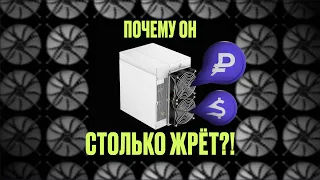 ПОЧЕМУ ОН

₽

$

СТОЛЬКО ЖРЁТ?!